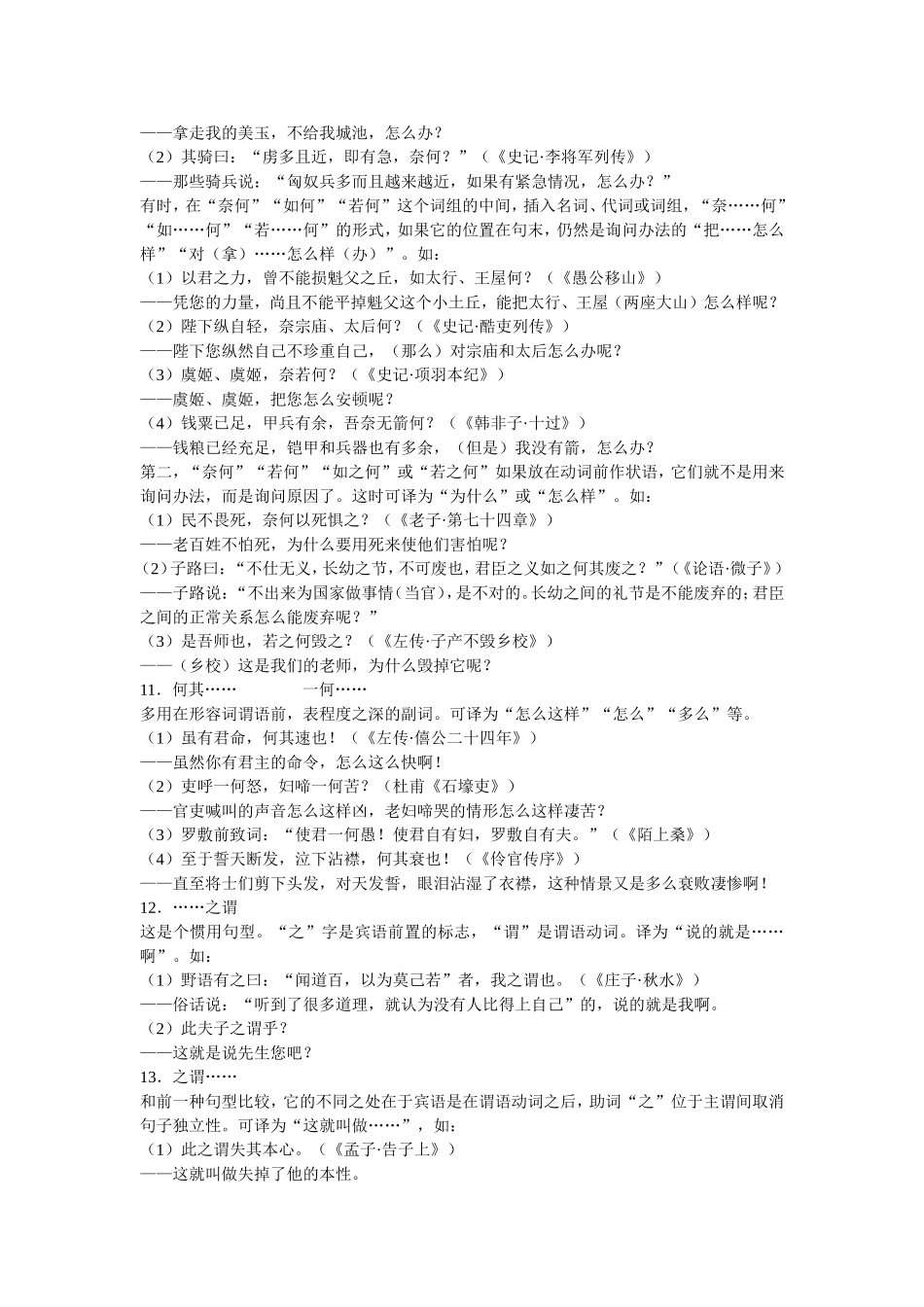 ——拿走我的美玉，不给我城池，怎么办？
（2）其骑曰：“虏多且近，即有急，奈何？”（《史记·李将军列传》）
——那些骑兵说：“匈奴兵多而且越来越近，如果有紧急情况，怎么办？”
有时，在“奈何”“如何”“若何”这个词组的中间，插入名词、代词或词组，“奈……何”“如……何”“若……何”的形式，如果它的位置在句末，仍然是询问办法的“把……怎么样”“对（拿）……怎么样（办）”。如：
（1）以君之力，曾不能损魁父之丘，如太行、王屋何？（《愚公移山》）
——凭您的力量，尚且不能平掉魁父这个小土丘，能把太行、王屋（两座大山）怎么样呢？
（2）陛下纵自轻，奈宗庙、太后何？（《史记·酷吏列传》）
——陛下您纵然自己不珍重自己，（那么）对宗庙和太后怎么办呢？
（3）虞姬、虞姬，奈若何？（《史记·项羽本纪》）
——虞姬、虞姬，把您怎么安顿呢？
（4）钱粟已足，甲兵有余，吾奈无箭何？（《韩非子·十过》）
——钱粮已经充足，铠甲和兵器也有多余，（但是）我没有箭，怎么办？
第二，“奈何”“若何”“如之何”或“若之何”如果放在动词前作状语，它们就不是用来询问办法，而是询问原因了。这时可译为“为什么”或“怎么样”。如：
（1）民不畏死，奈何以死惧之？（《老子·第七十四章》）
——老百姓不怕死，为什么要用死来使他们害怕呢？
(2）子路曰：“不仕无义，长幼之节，不可废也，君臣之义如之何其废之？”(《论语·微子》)
——子路说：“不出来为国家做事情（当官），是不对的。长幼之间的礼节是不能废弃的；君臣之间的正常关系怎么能废弃呢？”
（3）是吾师也，若之何毁之？（《左传·子产不毁乡校》）
——（乡校）这是我们的老师，为什么毁掉它呢？
11．何其……　　　一何……
多用在形容词谓语前，表程度之深的副词。可译为“怎么这样”“怎么”“多么”等。
（1）虽有君命，何其速也！（《左传·僖公二十四年》）
——虽然你有君主的命令，怎么这么快啊！
（2）吏呼一何怒，妇啼一何苦？（杜甫《石壕吏》）
——官吏喊叫的声音怎么这样凶，老妇啼哭的情形怎么这样凄苦？
（3）罗敷前致词：“使君一何愚！使君自有妇，罗敷自有夫。”（《陌上桑》）
（4）至于誓天断发，泣下沾襟，何其衰也！（《伶官传序》）
——直至将士们剪下头发，对天发誓，眼泪沾湿了衣襟，这种情景又是多么衰败凄惨啊！
12．……之谓
这是个惯用句型。“之”字是宾语前置的标志，“谓”是谓语动词。译为“说的就是……啊”。如：
（1）野语有之曰：“闻道百，以为莫己若”者，我之谓也。（《庄子·秋水》）
——俗话说：“听到了很多道理，就认为没有人比得上自己”的，说的就是我啊。
（2）此夫子之谓乎？
——这就是说先生您吧？
13．之谓……
和前一种句型比较，它的不同之处在于宾语是在谓语动词之后，助词“之”位于主谓间取消句子独立性。可译为“这就叫做……”，如：
（1）此之谓失其本心。（《孟子·告子上》）
——这就叫做失掉了他的本性。